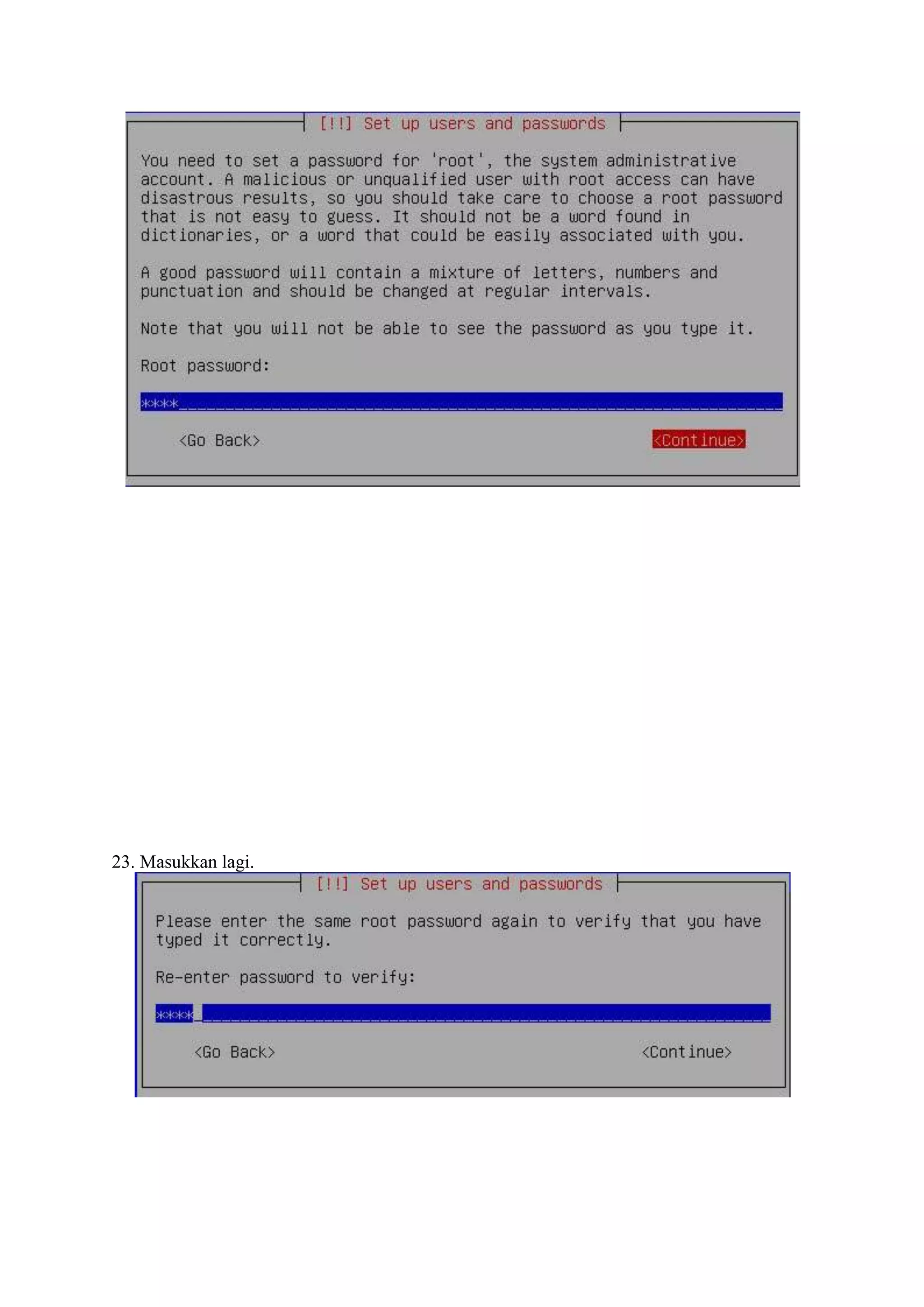 [!!] Set up users and passwords

You need to set a password for 'root', the system administrative account. A malicious or unqualified user with root access can have disastrous results, so you should take care to choose a root password that is not easy to guess. It should not be a word found in dictionaries, or a word that could be easily associated with you.

A good password will contain a mixture of letters, numbers and punctuation and should be changed at regular intervals.

Note that you will not be able to see the password as you type it.

Root password:

****

<Go Back>

<Continue>

23. Masukkan lagi.

[!!] Set up users and passwords

Please enter the same root password again to verify that you have typed it correctly.

Re-enter password to verify:

****

<Go Back>

<Continue>